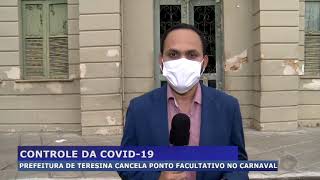 CONTROLE DA COVID-19
PREFEITURA DE TERESINA CANCELA PONTO FACULTATIVO NO CARNAVAL